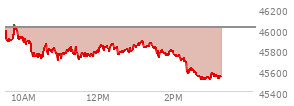 46200
46000
45800
45600
45400
10AM
12PM
2PM